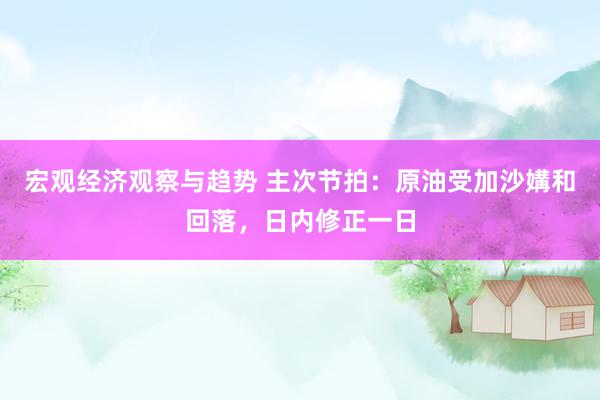 宏观经济观察与趋势 主次节拍：原油受加沙媾和回落，日内修正一日